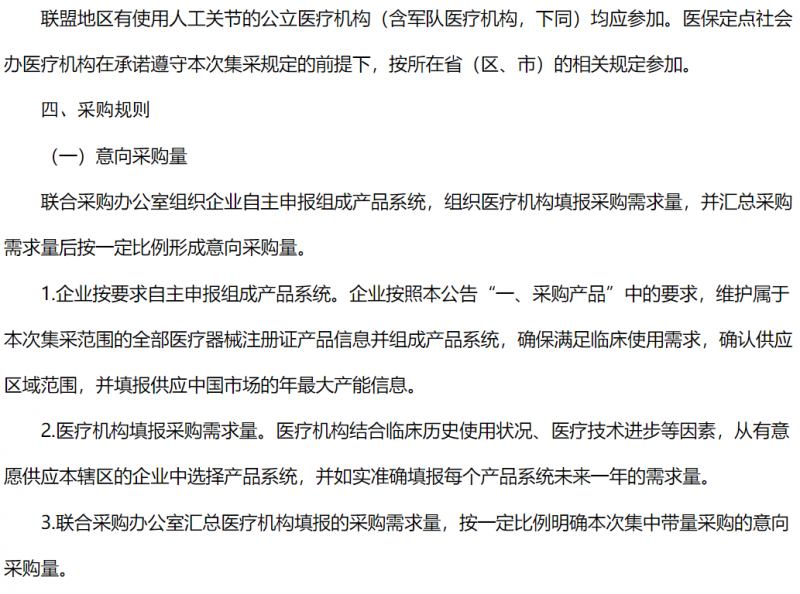 联盟地区有使用人工关节的公立医疗机构（含军队医疗机构，下同）均应参加。医保定点社会办医疗机构在承诺遵守本次集采规定的前提下，按所在省（区、市）的相关规定参加。

四、采购规则

（一）意向采购量

联合采购办公室组织企业自主申报组成产品系统，组织医疗机构填报采购需求量，并汇总采购需求量后按一定比例形成意向采购量。

1.企业按要求自主申报组成产品系统。企业按照本公告“一、采购产品”中的要求，维护属于本次集采范围的全部医疗器械注册证产品信息并组成产品系统，确保满足临床使用需求，确认供应区域范围，并填报供应中国市场的年最大产能信息。

2.医疗机构填报采购需求量。医疗机构结合临床历史使用状况、医疗技术进步等因素，从有意愿供应本辖区的企业中选择产品系统，并如实准确填报每个产品系统未来一年的需求量。

3.联合采购办公室汇总医疗机构填报的采购需求量，按一定比例明确本次集中带量采购的意向采购量。